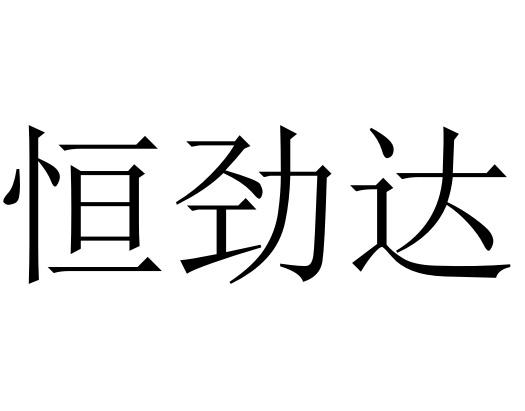 恒劲达